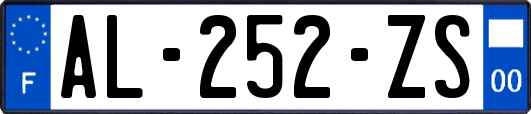 F

AL-252-ZS

00